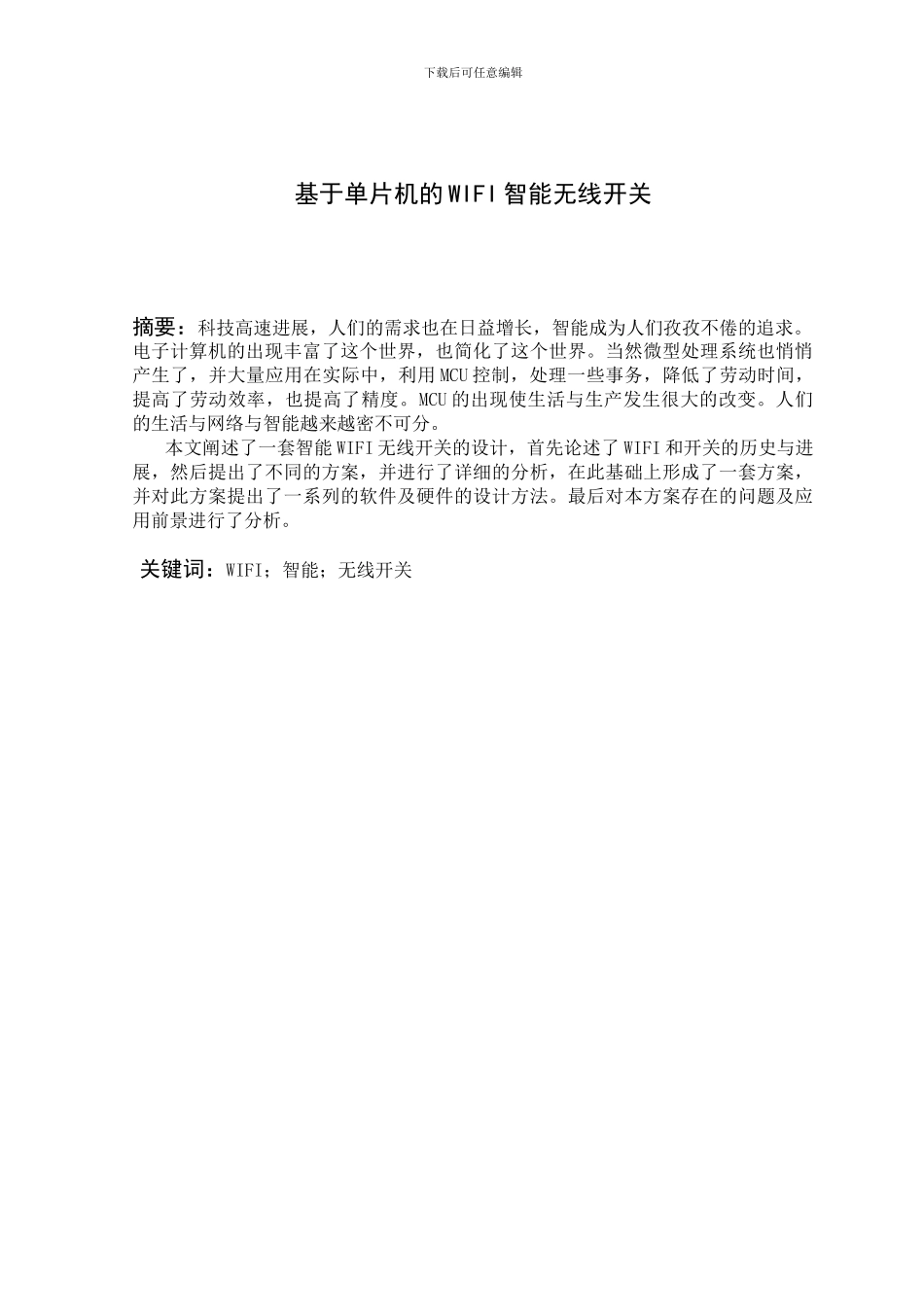 下载后可任意编辑

基于单片机的WIFI智能无线开关

摘要：科技高速进展，人们的需求也在日益增长，智能成为人们孜孜不倦的追求。电子计算机的出现丰富了这个世界，也简化了这个世界。当然微型处理系统也悄悄产生了，并大量应用在实际中，利用MCU控制，处理一些事务，降低了劳动时间，提高了劳动效率，也提高了精度。MCU的出现使生活与生产发生很大的改变。人们的生活与网络与智能越来越密不可分。

本文阐述了一套智能WIFI无线开关的设计，首先论述了WIFI和开关的历史与进展，然后提出了不同的方案，并进行了详细的分析，在此基础上形成了一套方案，并对此方案提出了一系列的软件及硬件的设计方法。最后对本方案存在的问题及应用前景进行了分析。

关键词：WIFI；智能；无线开关